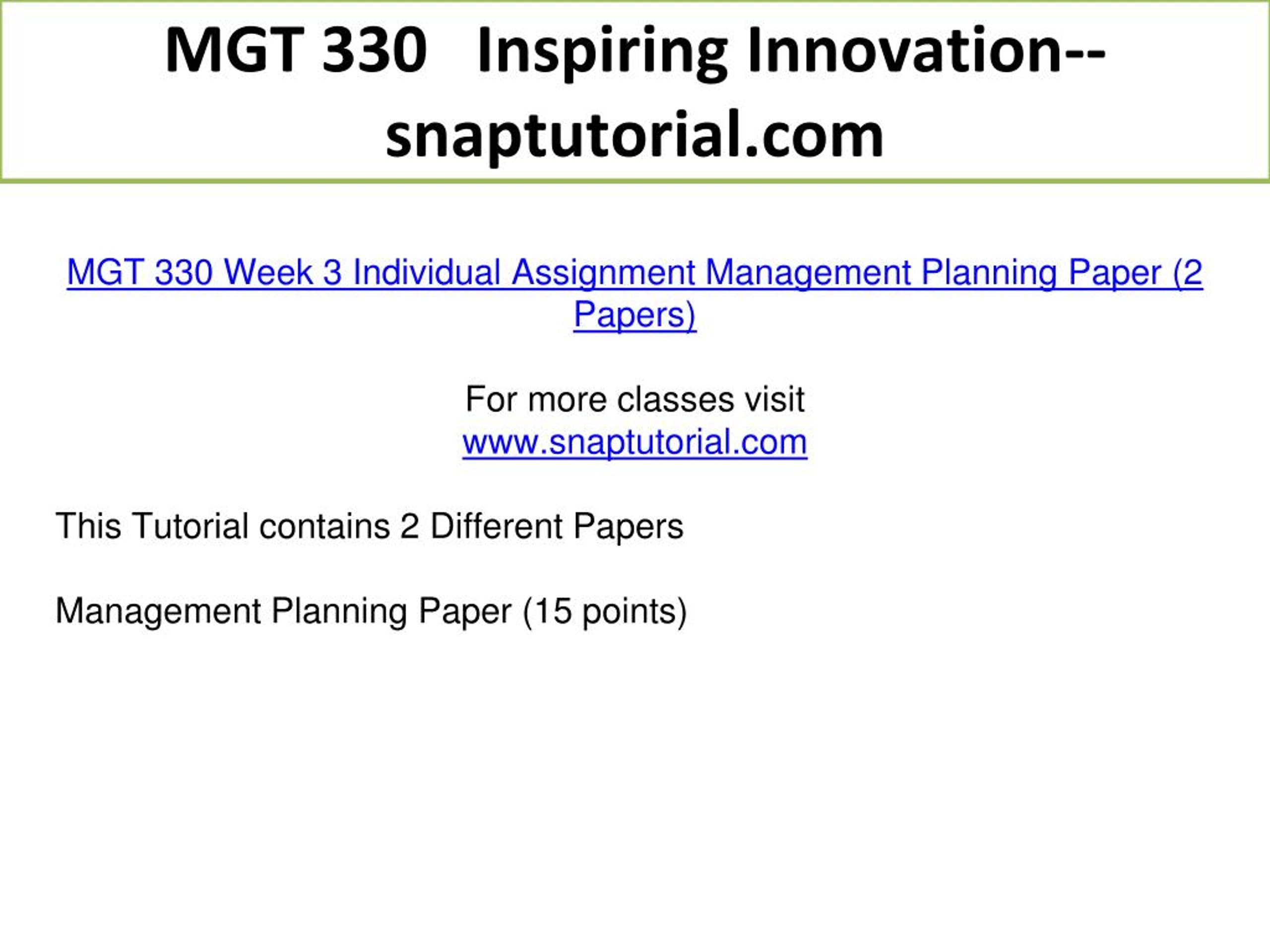 MGT 330 Inspiring Innovation--snaptutorial.com

MGT 330 Week 3 Individual Assignment Management Planning Paper (2 Papers)

For more classes visit
www.snaptutorial.com

This Tutorial contains 2 Different Papers

Management Planning Paper (15 points)